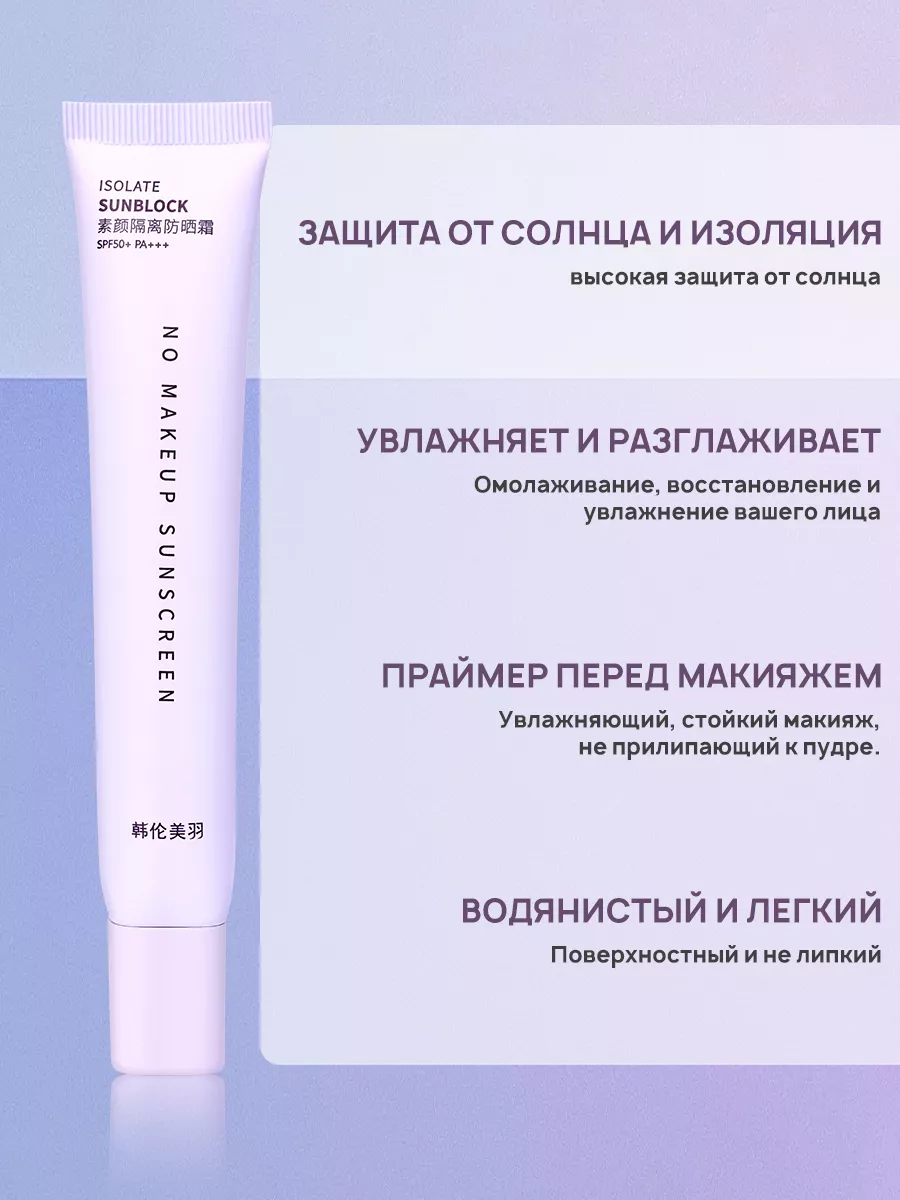 ISOLATE
SUNBLOCK
素颜隔离防晒霜
SPF50+ PA+++

NO MAKEUP SUNSCREEN

韩伦美羽

ЗАЩИТА ОТ СОЛНЦА И ИЗОЛЯЦИЯ
высокая защита от солнца

УВЛАЖНЯЕТ И РАЗГЛАЖИВАЕТ
Омолаживание, восстановление и увлажнение вашего лица

ПРАЙМЕР ПЕРЕД МАКИЯЖЕМ
Увлажняющий, стойкий макияж, не прилипающий к пудре.

ВОДЯНИСТЫЙ И ЛЕГКИЙ
Поверхностный и не липкий